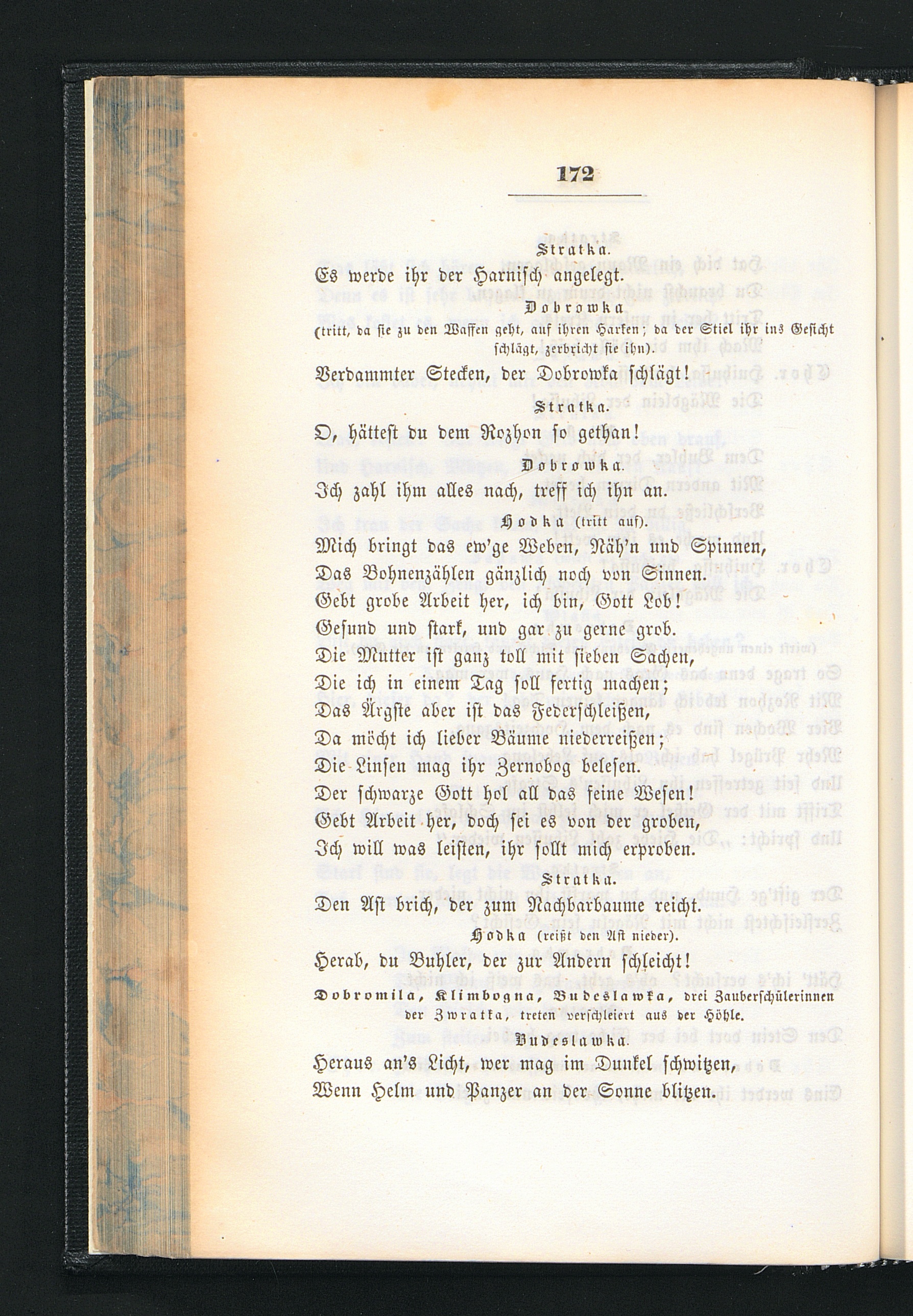 172

Stratka.

Es werde ihr der Harnisch angelegt.

Dobrowka

(tritt, da sie zu den Waffen geht, auf ihren Harken; da der Stiel ihr ins Gesicht schlägt, zerbricht sie ihn).

Verdammter Stecken, der Dobrowka schlägt!

Stratka.

O, hättest du dem Rozhon so gethan!

Dobrowka.

Ich zahl ihm alles nach, treff ich ihn an.

Hodka (tritt auf).

Mich bringt das ew'ge Weben, Näh'n und Spinnen,
Das Bohnenzählen gänzlich noch von Sinnen.
Gebt grobe Arbeit her, ich bin, Gott Lob!
Gesund und stark, und gar zu gerne grob.
Die Mutter ist ganz toll mit sieben Sachen,
Die ich in einem Tag soll fertig machen;
Das Ärgste aber ist das Federschleißen,
Da möcht ich lieber Bäume niederreißen;
Die Linsen mag ihr Zernobog belesen.
Der schwarze Gott hol all das feine Wesen!
Gebt Arbeit her, doch sei es von der groben,
Ich will was leisten, ihr sollt mich erproben.

Stratka.

Den Ast brich, der zum Nachbarbaume reicht.

Hodka (reißt den Ast nieder).

Herab, du Buhler, der zur Andern schleicht!

Dobromila, Klimbogna, Budeslawka, drei Zauberschülerinnen der Zwratka, treten verschleiert aus der Höhle.

Budeslawka.

Heraus an's Licht, wer mag im Dunkel schwitzen,
Wenn Helm und Panzer an der Sonne blitzen.